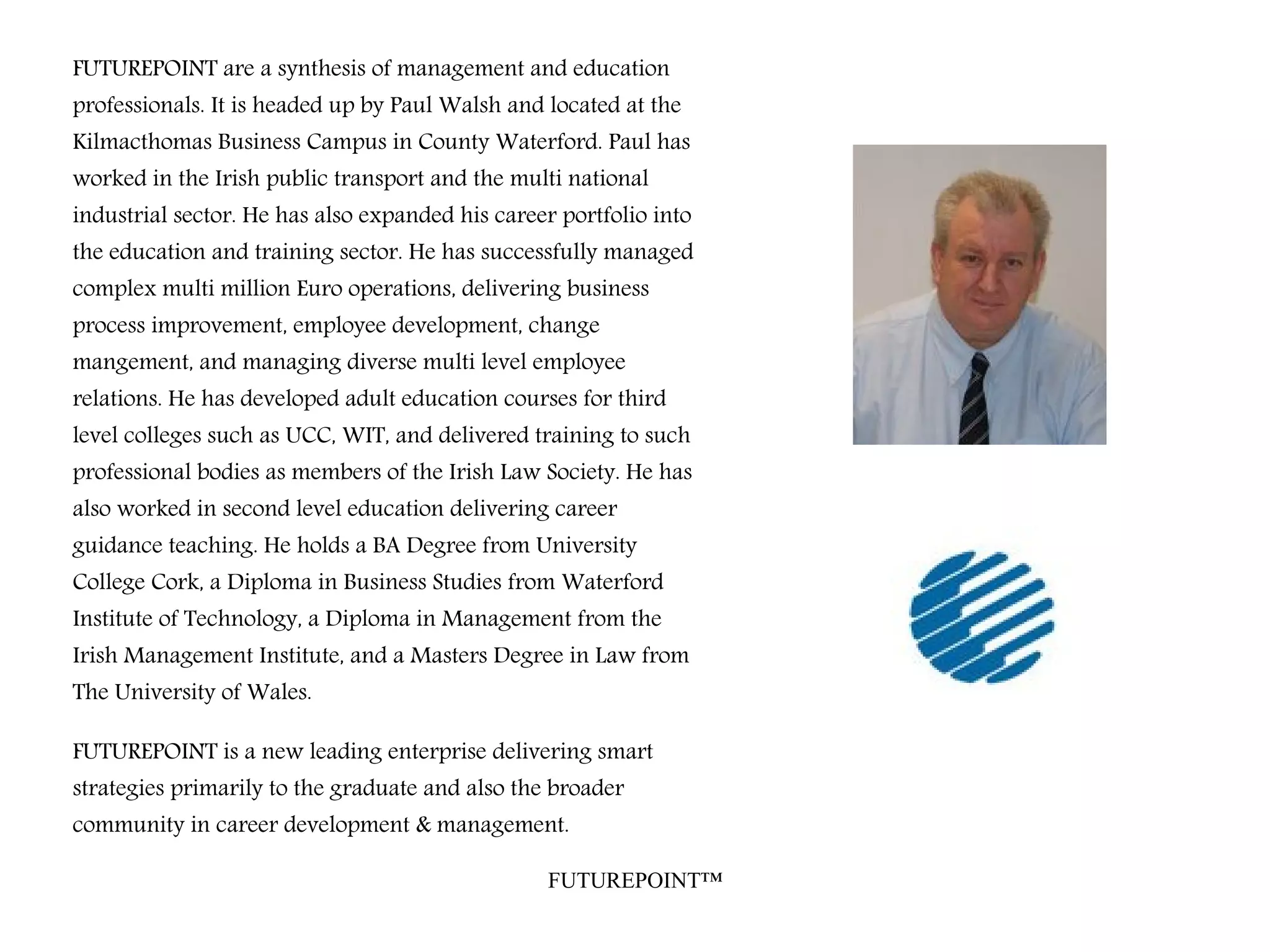 FUTUREPOINT are a synthesis of management and education professionals. It is headed up by Paul Walsh and located at the Kilmacthomas Business Campus in County Waterford. Paul has worked in the Irish public transport and the multi national industrial sector. He has also expanded his career portfolio into the education and training sector. He has successfully managed complex multi million Euro operations, delivering business process improvement, employee development, change mangement, and managing diverse multi level employee relations. He has developed adult education courses for third level colleges such as UCC, WIT, and delivered training to such professional bodies as members of the Irish Law Society. He has also worked in second level education delivering career guidance teaching. He holds a BA Degree from University College Cork, a Diploma in Business Studies from Waterford Institute of Technology, a Diploma in Management from the Irish Management Institute, and a Masters Degree in Law from The University of Wales.

FUTUREPOINT is a new leading enterprise delivering smart strategies primarily to the graduate and also the broader community in career development & management.

FUTUREPOINT™